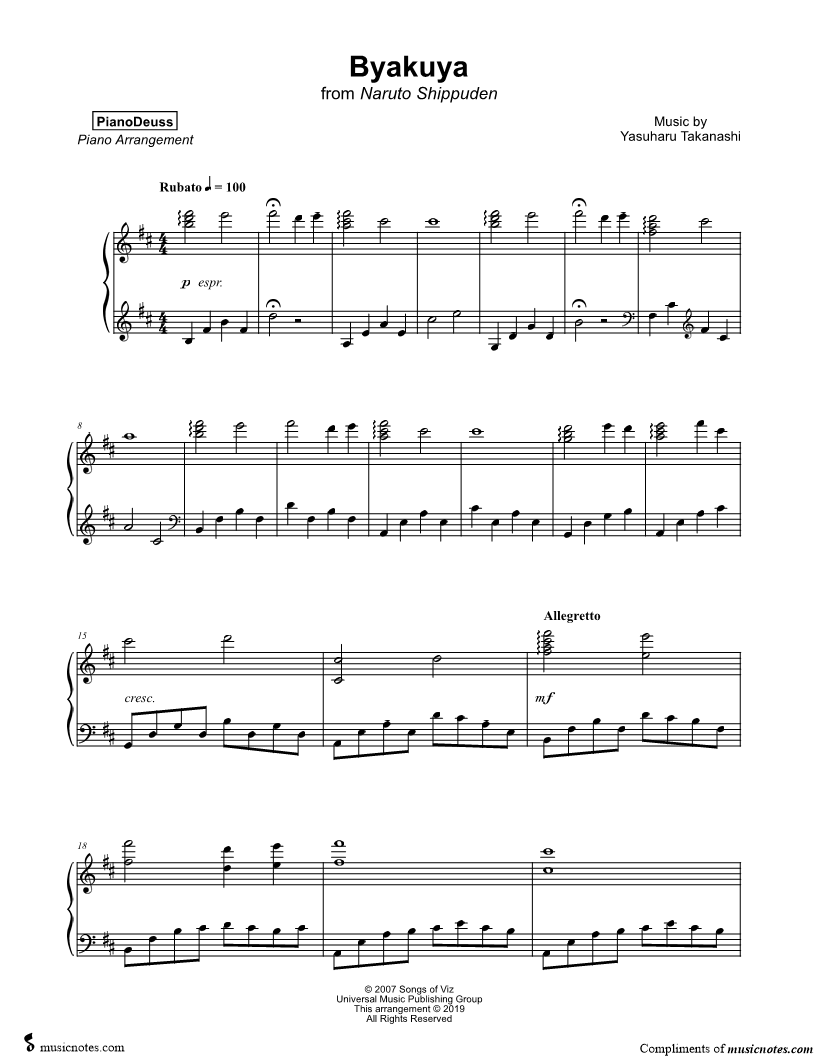 Byakuya
from Naruto Shippuden

PianoDeuss
Piano Arrangement

Music by
Yasuharu Takanashi

Rubato ♩ = 100

p espr.

8

15

cresc.

Allegretto

mf

18

© 2007 Songs of Viz
Universal Music Publishing Group
This arrangement © 2019
All Rights Reserved

musicnotes.com

Compliments of musicnotes.com